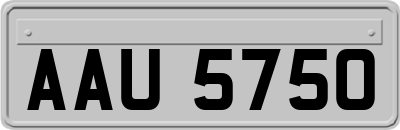 AAU 5750